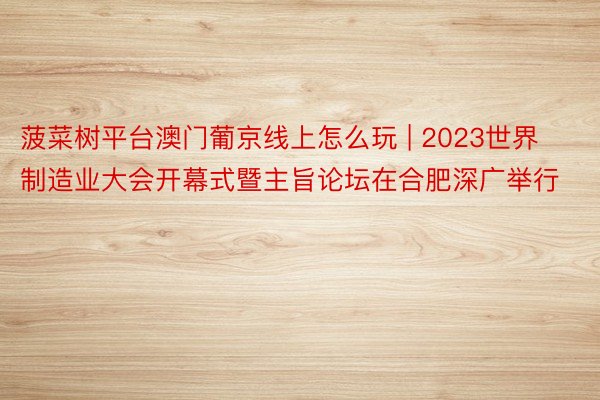 菠菜树平台澳门葡京线上怎么玩 | 2023世界制造业大会开幕式暨主旨论坛在合肥深广举行